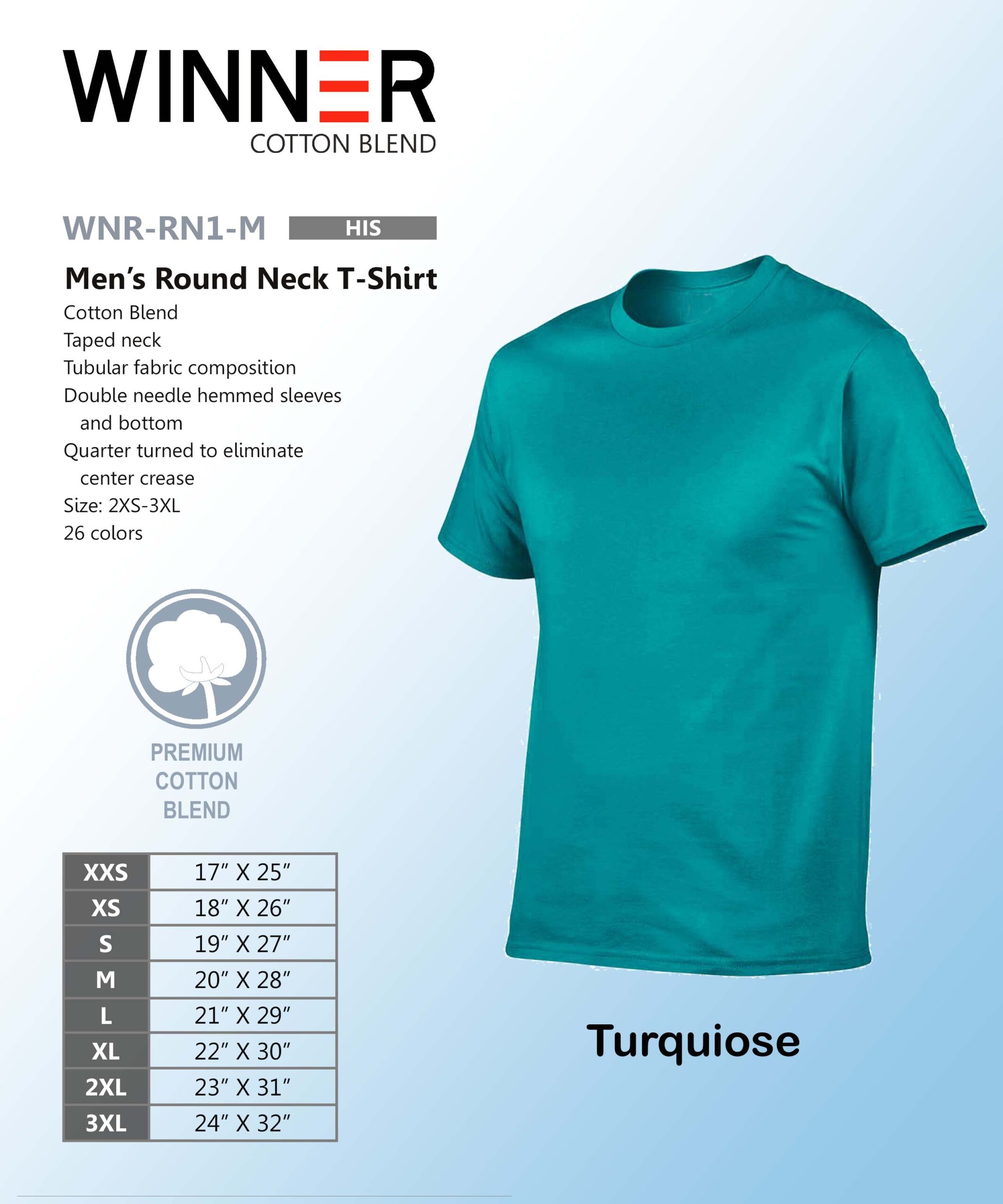 WINNER
COTTON BLEND

WNR-RN1-M HIS

Men's Round Neck T-Shirt

Cotton Blend
Taped neck
Tubular fabric composition
Double needle hemmed sleeves and bottom
Quarter turned to eliminate center crease
Size: 2XS-3XL
26 colors

PREMIUM
COTTON
BLEND

| XXS | 17" X 25" |
|---|---|
| XS | 18" X 26" |
| S | 19" X 27" |
| M | 20" X 28" |
| L | 21" X 29" |
| XL | 22" X 30" |
| 2XL | 23" X 31" |
| 3XL | 24" X 32" |

Turquiose